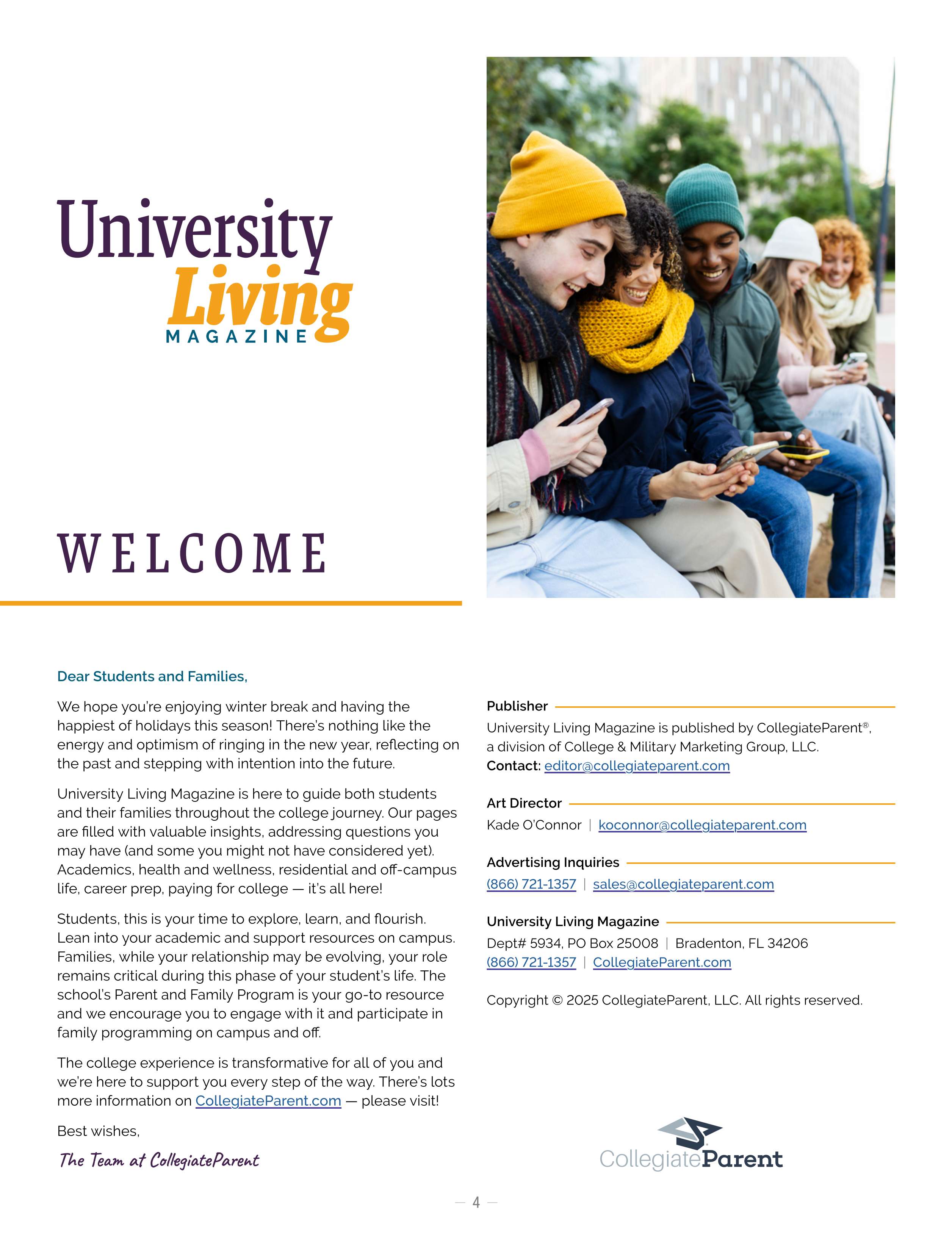 University Living MAGAZINE

WELCOME

Dear Students and Families,

We hope you're enjoying winter break and having the happiest of holidays this season! There's nothing like the energy and optimism of ringing in the new year, reflecting on the past and stepping with intention into the future.

University Living Magazine is here to guide both students and their families throughout the college journey. Our pages are filled with valuable insights, addressing questions you may have (and some you might not have considered yet). Academics, health and wellness, residential and off-campus life, career prep, paying for college — it's all here!

Students, this is your time to explore, learn, and flourish. Lean into your academic and support resources on campus. Families, while your relationship may be evolving, your role remains critical during this phase of your student's life. The school's Parent and Family Program is your go-to resource and we encourage you to engage with it and participate in family programming on campus and off.

The college experience is transformative for all of you and we're here to support you every step of the way. There's lots more information on CollegiateParent.com — please visit!

Best wishes,

The Team at CollegiateParent

Publisher

University Living Magazine is published by CollegiateParent®, a division of College & Military Marketing Group, LLC.
Contact: editor@collegiateparent.com

Art Director

Kade O'Connor | koconnor@collegiateparent.com

Advertising Inquiries

(866) 721-1357 | sales@collegiateparent.com

University Living Magazine

Dept# 5934, PO Box 25008 | Bradenton, FL 34206
(866) 721-1357 | CollegiateParent.com

Copyright © 2025 CollegiateParent, LLC. All rights reserved.

CollegiateParent

— 4 —